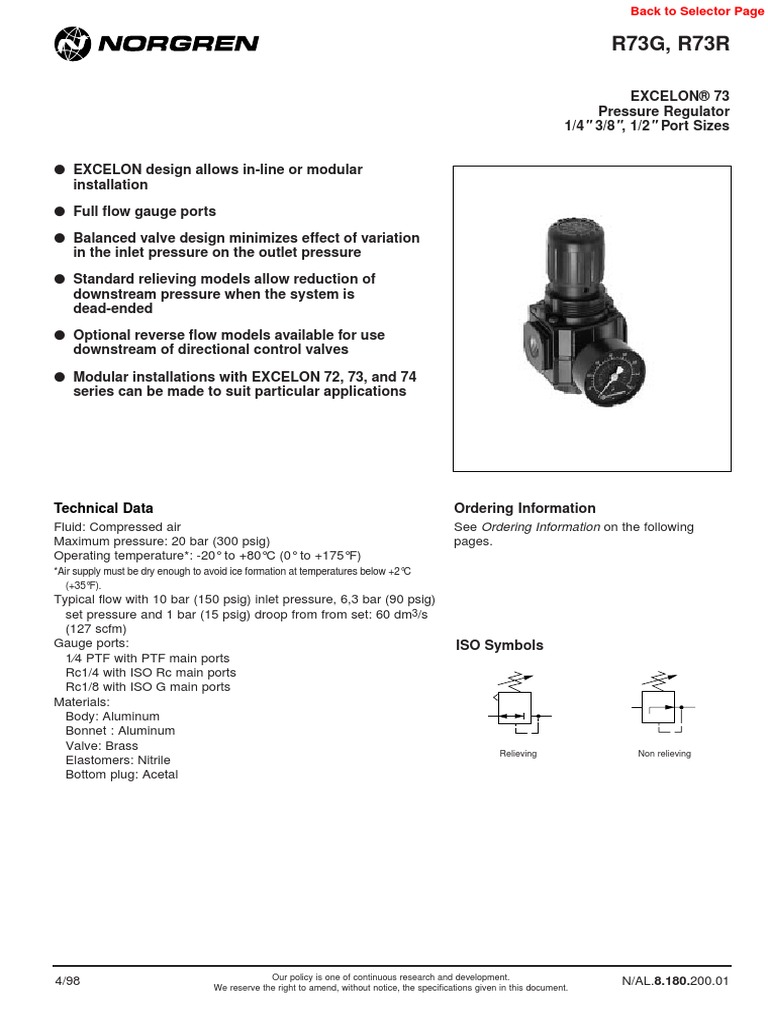 Back to Selector Page

NORGREN

R73G, R73R

EXCELON® 73
Pressure Regulator
1/4″ 3/8″, 1/2″ Port Sizes

● EXCELON design allows in-line or modular installation

● Full flow gauge ports

● Balanced valve design minimizes effect of variation in the inlet pressure on the outlet pressure

● Standard relieving models allow reduction of downstream pressure when the system is dead-ended

● Optional reverse flow models available for use downstream of directional control valves

● Modular installations with EXCELON 72, 73, and 74 series can be made to suit particular applications

Technical Data
Fluid: Compressed air
Maximum pressure: 20 bar (300 psig)
Operating temperature*: -20° to +80°C (0° to +175°F)
*Air supply must be dry enough to avoid ice formation at temperatures below +2°C (+35°F).
Typical flow with 10 bar (150 psig) inlet pressure, 6,3 bar (90 psig) set pressure and 1 bar (15 psig) droop from from set: 60 dm$^3$/s (127 scfm)
Gauge ports:
1⁄4 PTF with PTF main ports
Rc1/4 with ISO Rc main ports
Rc1/8 with ISO G main ports
Materials:
Body: Aluminum
Bonnet : Aluminum
Valve: Brass
Elastomers: Nitrile
Bottom plug: Acetal

Ordering Information
See Ordering Information on the following pages.

ISO Symbols

Relieving

Non relieving

4/98

Our policy is one of continuous research and development.
We reserve the right to amend, without notice, the specifications given in this document.

N/AL.8.180.200.01